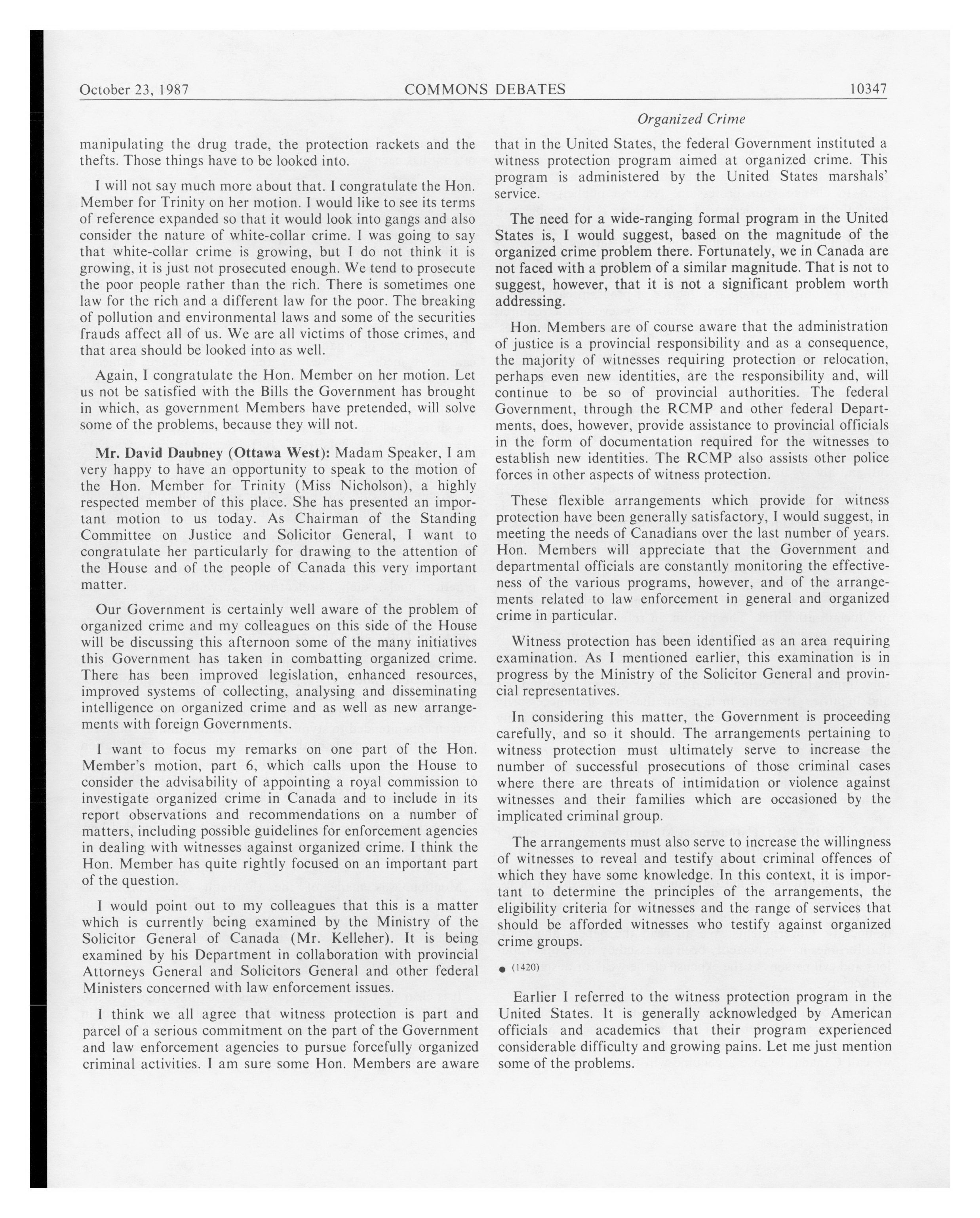 October 23, 1987 COMMONS DEBATES 10347

Organized Crime

manipulating the drug trade, the protection rackets and the thefts. Those things have to be looked into.

I will not say much more about that. I congratulate the Hon. Member for Trinity on her motion. I would like to see its terms of reference expanded so that it would look into gangs and also consider the nature of white-collar crime. I was going to say that white-collar crime is growing, but I do not think it is growing, it is just not prosecuted enough. We tend to prosecute the poor people rather than the rich. There is sometimes one law for the rich and a different law for the poor. The breaking of pollution and environmental laws and some of the securities frauds affect all of us. We are all victims of those crimes, and that area should be looked into as well.

Again, I congratulate the Hon. Member on her motion. Let us not be satisfied with the Bills the Government has brought in which, as government Members have pretended, will solve some of the problems, because they will not.

Mr. David Daubney (Ottawa West): Madam Speaker, I am very happy to have an opportunity to speak to the motion of the Hon. Member for Trinity (Miss Nicholson), a highly respected member of this place. She has presented an important motion to us today. As Chairman of the Standing Committee on Justice and Solicitor General, I want to congratulate her particularly for drawing to the attention of the House and of the people of Canada this very important matter.

Our Government is certainly well aware of the problem of organized crime and my colleagues on this side of the House will be discussing this afternoon some of the many initiatives this Government has taken in combatting organized crime. There has been improved legislation, enhanced resources, improved systems of collecting, analysing and disseminating intelligence on organized crime and as well as new arrangements with foreign Governments.

I want to focus my remarks on one part of the Hon. Member's motion, part 6, which calls upon the House to consider the advisability of appointing a royal commission to investigate organized crime in Canada and to include in its report observations and recommendations on a number of matters, including possible guidelines for enforcement agencies in dealing with witnesses against organized crime. I think the Hon. Member has quite rightly focused on an important part of the question.

I would point out to my colleagues that this is a matter which is currently being examined by the Ministry of the Solicitor General of Canada (Mr. Kelleher). It is being examined by his Department in collaboration with provincial Attorneys General and Solicitors General and other federal Ministers concerned with law enforcement issues.

I think we all agree that witness protection is part and parcel of a serious commitment on the part of the Government and law enforcement agencies to pursue forcefully organized criminal activities. I am sure some Hon. Members are aware that in the United States, the federal Government instituted a witness protection program aimed at organized crime. This program is administered by the United States marshals' service.

The need for a wide-ranging formal program in the United States is, I would suggest, based on the magnitude of the organized crime problem there. Fortunately, we in Canada are not faced with a problem of a similar magnitude. That is not to suggest, however, that it is not a significant problem worth addressing.

Hon. Members are of course aware that the administration of justice is a provincial responsibility and as a consequence, the majority of witnesses requiring protection or relocation, perhaps even new identities, are the responsibility and, will continue to be so of provincial authorities. The federal Government, through the RCMP and other federal Departments, does, however, provide assistance to provincial officials in the form of documentation required for the witnesses to establish new identities. The RCMP also assists other police forces in other aspects of witness protection.

These flexible arrangements which provide for witness protection have been generally satisfactory, I would suggest, in meeting the needs of Canadians over the last number of years. Hon. Members will appreciate that the Government and departmental officials are constantly monitoring the effectiveness of the various programs, however, and of the arrangements related to law enforcement in general and organized crime in particular.

Witness protection has been identified as an area requiring examination. As I mentioned earlier, this examination is in progress by the Ministry of the Solicitor General and provincial representatives.

In considering this matter, the Government is proceeding carefully, and so it should. The arrangements pertaining to witness protection must ultimately serve to increase the number of successful prosecutions of those criminal cases where there are threats of intimidation or violence against witnesses and their families which are occasioned by the implicated criminal group.

The arrangements must also serve to increase the willingness of witnesses to reveal and testify about criminal offences of which they have some knowledge. In this context, it is important to determine the principles of the arrangements, the eligibility criteria for witnesses and the range of services that should be afforded witnesses who testify against organized crime groups.

● (1420)

Earlier I referred to the witness protection program in the United States. It is generally acknowledged by American officials and academics that their program experienced considerable difficulty and growing pains. Let me just mention some of the problems.